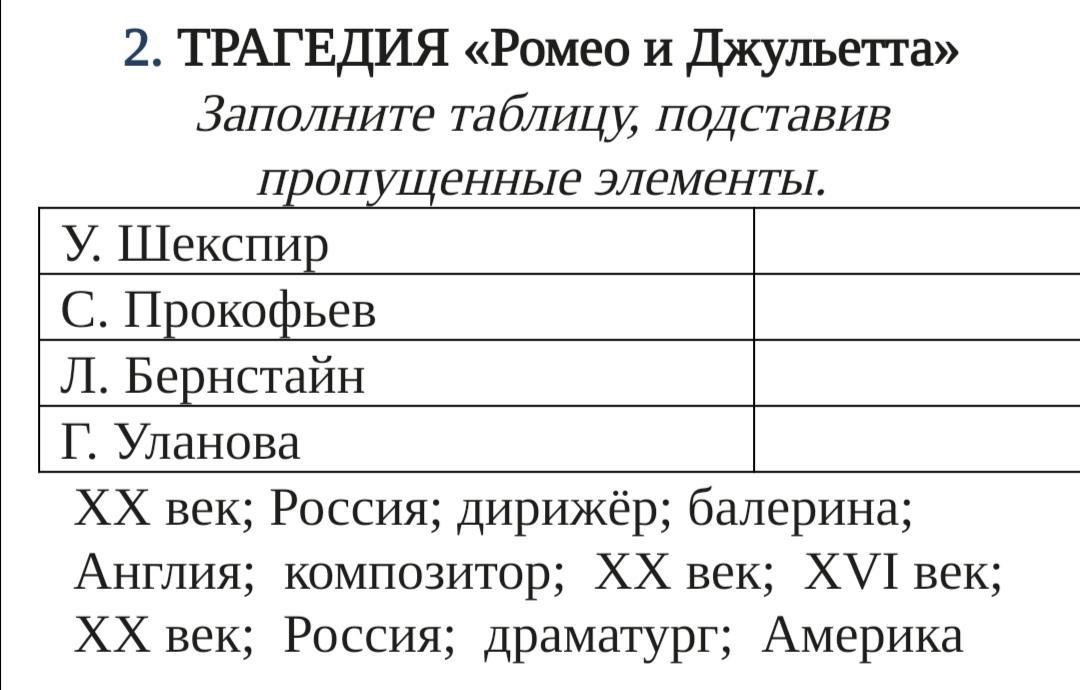 2. ТРАГЕДИЯ «Ромео и Джульетта»

Заполните таблицу, подставив пропущенные элементы.

| У. Шекспир | |
|---|---|
| С. Прокофьев | |
| Л. Бернстайн | |
| Г. Уланова | |

XX век; Россия; дирижёр; балерина; Англия; композитор; XX век; XVI век; XX век; Россия; драматург; Америка